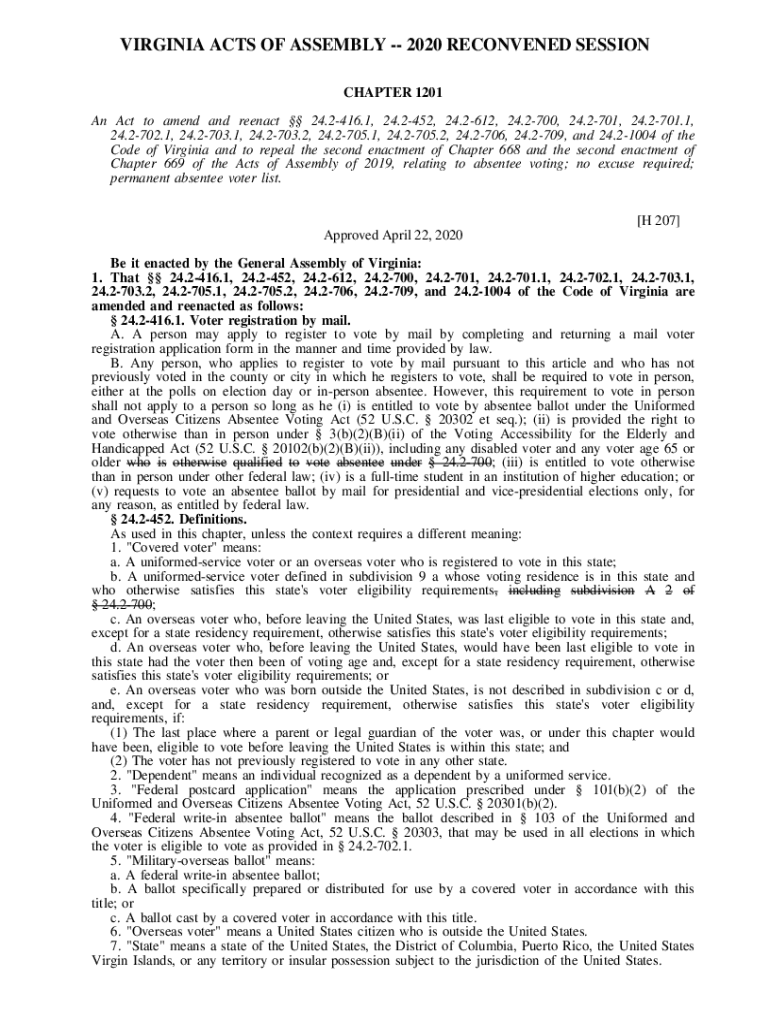 VIRGINIA ACTS OF ASSEMBLY -- 2020 RECONVENED SESSION

CHAPTER 1201

An Act to amend and reenact §§ 24.2-416.1, 24.2-452, 24.2-612, 24.2-700, 24.2-701, 24.2-701.1, 24.2-702.1, 24.2-703.1, 24.2-703.2, 24.2-705.1, 24.2-705.2, 24.2-706, 24.2-709, and 24.2-1004 of the Code of Virginia and to repeal the second enactment of Chapter 668 and the second enactment of Chapter 669 of the Acts of Assembly of 2019, relating to absentee voting; no excuse required; permanent absentee voter list.

[H 207]

Approved April 22, 2020

Be it enacted by the General Assembly of Virginia:
1. That §§ 24.2-416.1, 24.2-452, 24.2-612, 24.2-700, 24.2-701, 24.2-701.1, 24.2-702.1, 24.2-703.1, 24.2-703.2, 24.2-705.1, 24.2-705.2, 24.2-706, 24.2-709, and 24.2-1004 of the Code of Virginia are amended and reenacted as follows:
§ 24.2-416.1. Voter registration by mail.
A. A person may apply to register to vote by mail by completing and returning a mail voter registration application form in the manner and time provided by law.
B. Any person, who applies to register to vote by mail pursuant to this article and who has not previously voted in the county or city in which he registers to vote, shall be required to vote in person, either at the polls on election day or in-person absentee. However, this requirement to vote in person shall not apply to a person so long as he (i) is entitled to vote by absentee ballot under the Uniformed and Overseas Citizens Absentee Voting Act (52 U.S.C. § 20302 et seq.); (ii) is provided the right to vote otherwise than in person under § 3(b)(2)(B)(ii) of the Voting Accessibility for the Elderly and Handicapped Act (52 U.S.C. § 20102(b)(2)(B)(ii)), including any disabled voter and any voter age 65 or older who is otherwise qualified to vote absentee under § 24.2-700; (iii) is entitled to vote otherwise than in person under other federal law; (iv) is a full-time student in an institution of higher education; or (v) requests to vote an absentee ballot by mail for presidential and vice-presidential elections only, for any reason, as entitled by federal law.
§ 24.2-452. Definitions.
As used in this chapter, unless the context requires a different meaning:
1. "Covered voter" means:
a. A uniformed-service voter or an overseas voter who is registered to vote in this state;
b. A uniformed-service voter defined in subdivision 9 a whose voting residence is in this state and who otherwise satisfies this state's voter eligibility requirements, including subdivision A 2 of § 24.2-700;
c. An overseas voter who, before leaving the United States, was last eligible to vote in this state and, except for a state residency requirement, otherwise satisfies this state's voter eligibility requirements;
d. An overseas voter who, before leaving the United States, would have been last eligible to vote in this state had the voter then been of voting age and, except for a state residency requirement, otherwise satisfies this state's voter eligibility requirements; or
e. An overseas voter who was born outside the United States, is not described in subdivision c or d, and, except for a state residency requirement, otherwise satisfies this state's voter eligibility requirements, if:
(1) The last place where a parent or legal guardian of the voter was, or under this chapter would have been, eligible to vote before leaving the United States is within this state; and
(2) The voter has not previously registered to vote in any other state.
2. "Dependent" means an individual recognized as a dependent by a uniformed service.
3. "Federal postcard application" means the application prescribed under § 101(b)(2) of the Uniformed and Overseas Citizens Absentee Voting Act, 52 U.S.C. § 20301(b)(2).
4. "Federal write-in absentee ballot" means the ballot described in § 103 of the Uniformed and Overseas Citizens Absentee Voting Act, 52 U.S.C. § 20303, that may be used in all elections in which the voter is eligible to vote as provided in § 24.2-702.1.
5. "Military-overseas ballot" means:
a. A federal write-in absentee ballot;
b. A ballot specifically prepared or distributed for use by a covered voter in accordance with this title; or
c. A ballot cast by a covered voter in accordance with this title.
6. "Overseas voter" means a United States citizen who is outside the United States.
7. "State" means a state of the United States, the District of Columbia, Puerto Rico, the United States Virgin Islands, or any territory or insular possession subject to the jurisdiction of the United States.